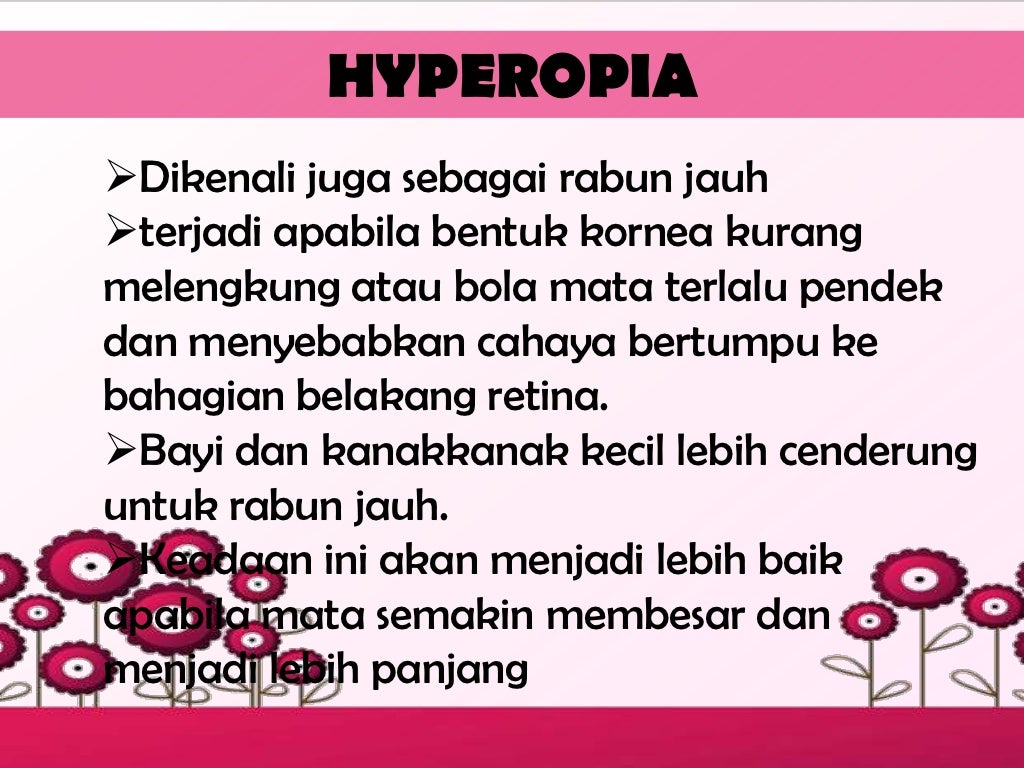 HYPEROPIA

➢Dikenali juga sebagai rabun jauh
➢terjadi apabila bentuk kornea kurang melengkung atau bola mata terlalu pendek dan menyebabkan cahaya bertumpu ke bahagian belakang retina.
➢Bayi dan kanakkanak kecil lebih cenderung untuk rabun jauh.
➢Keadaan ini akan menjadi lebih baik apabila mata semakin membesar dan menjadi lebih panjang